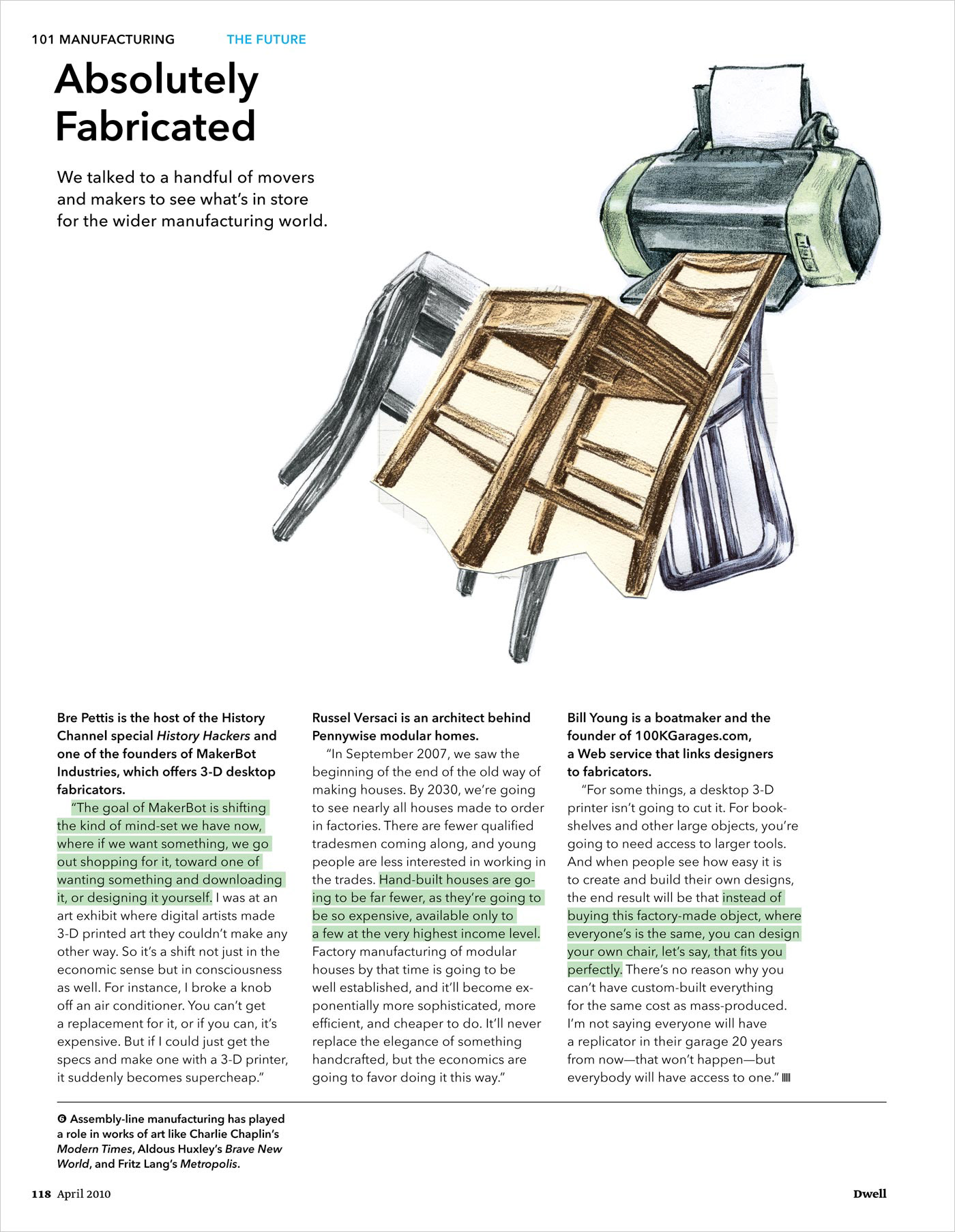 101 MANUFACTURING THE FUTURE

Absolutely Fabricated

We talked to a handful of movers and makers to see what's in store for the wider manufacturing world.

Bre Pettis is the host of the History Channel special History Hackers and one of the founders of MakerBot Industries, which offers 3-D desktop fabricators.

"The goal of MakerBot is shifting the kind of mind-set we have now, where if we want something, we go out shopping for it, toward one of wanting something and downloading it, or designing it yourself. I was at an art exhibit where digital artists made 3-D printed art they couldn't make any other way. So it's a shift not just in the economic sense but in consciousness as well. For instance, I broke a knob off an air conditioner. You can't get a replacement for it, or if you can, it's expensive. But if I could just get the specs and make one with a 3-D printer, it suddenly becomes supercheap."

Russel Versaci is an architect behind Pennywise modular homes.

"In September 2007, we saw the beginning of the end of the old way of making houses. By 2030, we're going to see nearly all houses made to order in factories. There are fewer qualified tradesmen coming along, and young people are less interested in working in the trades. Hand-built houses are going to be far fewer, as they're going to be so expensive, available only to a few at the very highest income level. Factory manufacturing of modular houses by that time is going to be well established, and it'll become exponentially more sophisticated, more efficient, and cheaper to do. It'll never replace the elegance of something handcrafted, but the economics are going to favor doing it this way."

Bill Young is a boatmaker and the founder of 100KGarages.com, a Web service that links designers to fabricators.

"For some things, a desktop 3-D printer isn't going to cut it. For bookshelves and other large objects, you're going to need access to larger tools. And when people see how easy it is to create and build their own designs, the end result will be that instead of buying this factory-made object, where everyone's is the same, you can design your own chair, let's say, that fits you perfectly. There's no reason why you can't have custom-built everything for the same cost as mass-produced. I'm not saying everyone will have a replicator in their garage 20 years from now—that won't happen—but everybody will have access to one."

Assembly-line manufacturing has played a role in works of art like Charlie Chaplin's Modern Times, Aldous Huxley's Brave New World, and Fritz Lang's Metropolis.

118 April 2010

Dwell